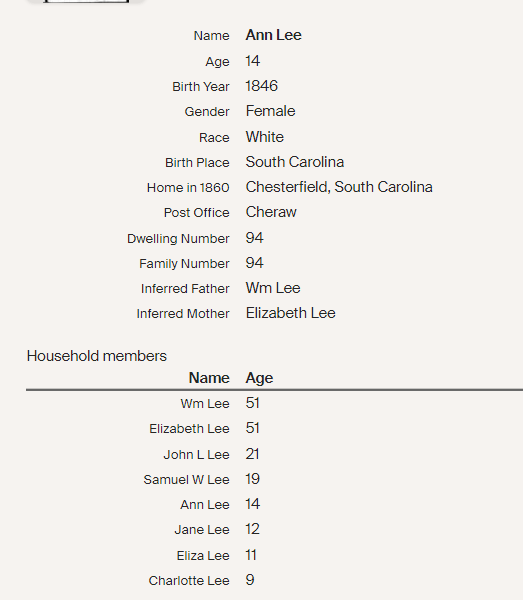 | | |
|---|---|
| Name | Ann Lee |
| Age | 14 |
| Birth Year | 1846 |
| Gender | Female |
| Race | White |
| Birth Place | South Carolina |
| Home in 1860 | Chesterfield, South Carolina |
| Post Office | Cheraw |
| Dwelling Number | 94 |
| Family Number | 94 |
| Inferred Father | Wm Lee |
| Inferred Mother | Elizabeth Lee |

Household members

| Name | Age |
|---|---|
| Wm Lee | 51 |
| Elizabeth Lee | 51 |
| John L Lee | 21 |
| Samuel W Lee | 19 |
| Ann Lee | 14 |
| Jane Lee | 12 |
| Eliza Lee | 11 |
| Charlotte Lee | 9 |